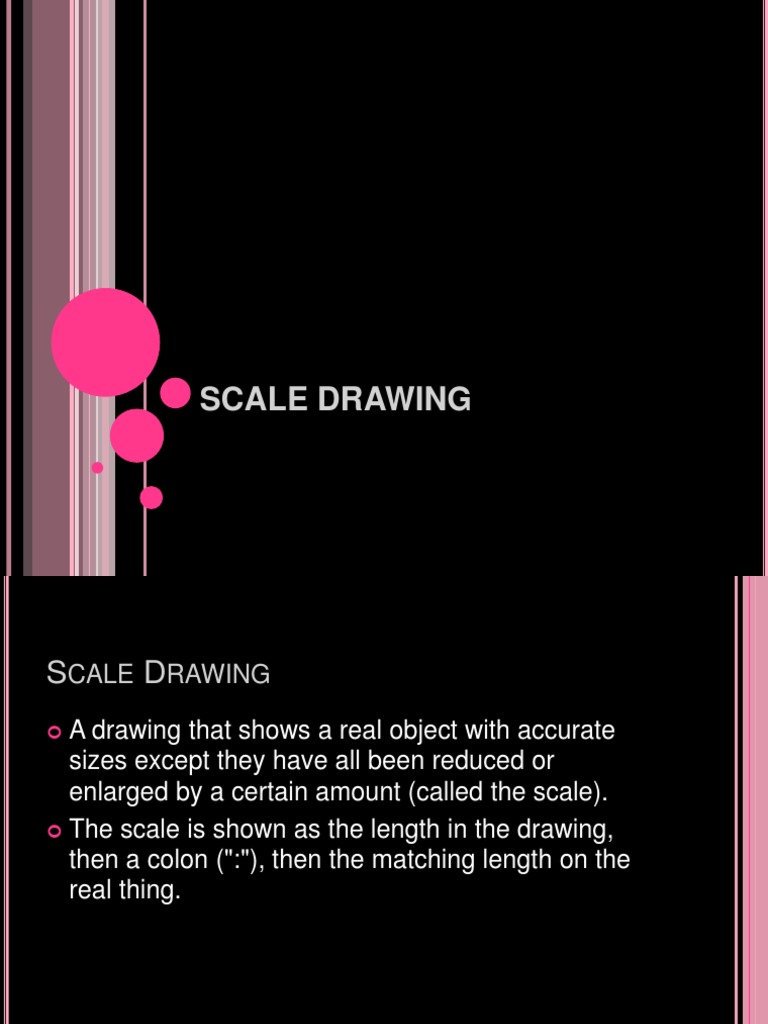 SCALE DRAWING

SCALE DRAWING

A drawing that shows a real object with accurate sizes except they have all been reduced or enlarged by a certain amount (called the scale).

The scale is shown as the length in the drawing, then a colon (":"), then the matching length on the real thing.